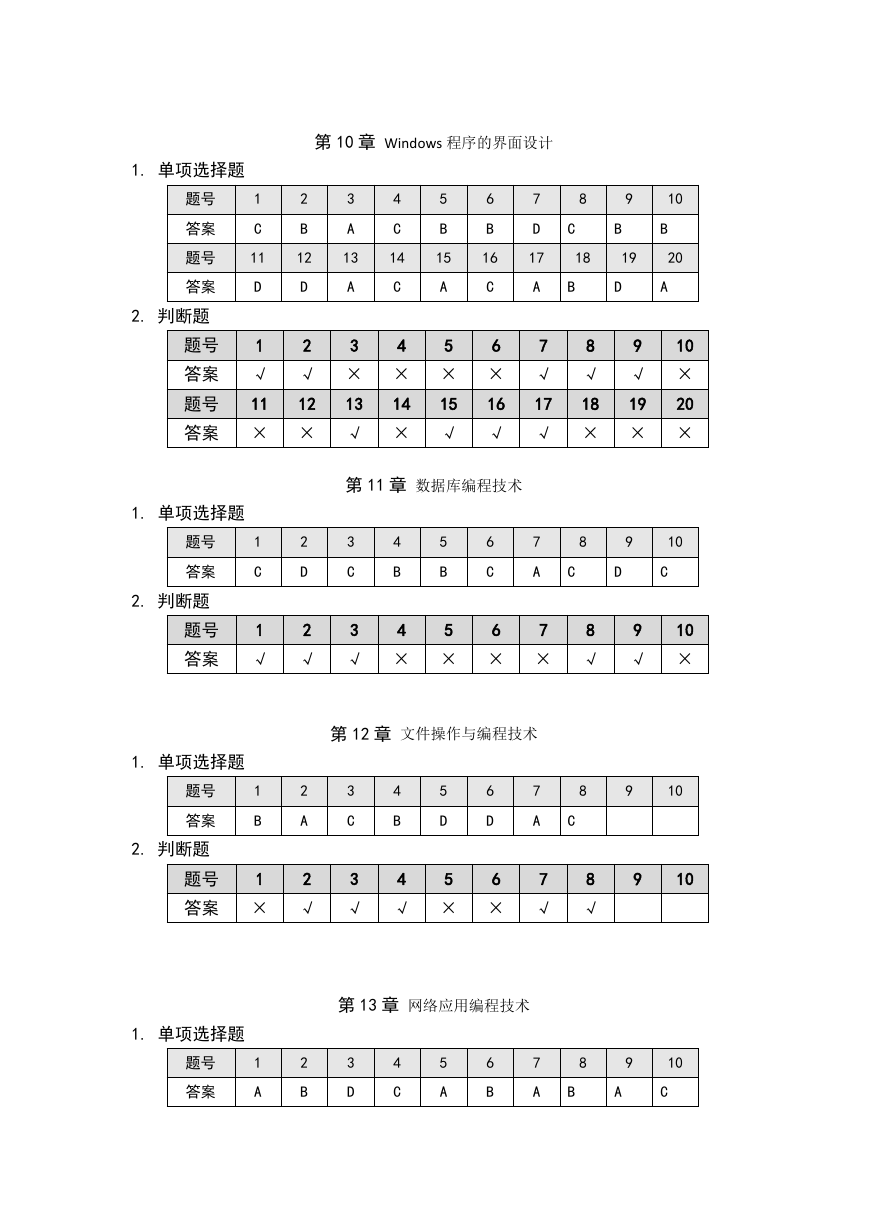 第 10 章 Windows 程序的界面设计

1. 单项选择题

| 题号 | 1 | 2 | 3 | 4 | 5 | 6 | 7 | 8 | 9 | 10 |
|---|---|---|---|---|---|---|---|---|---|---|
| 答案 | C | B | A | C | B | B | D | C | B | B |
| 题号 | 11 | 12 | 13 | 14 | 15 | 16 | 17 | 18 | 19 | 20 |
| 答案 | D | D | A | C | A | C | A | B | D | A |

2. 判断题

| 题号 | 1 | 2 | 3 | 4 | 5 | 6 | 7 | 8 | 9 | 10 |
|---|---|---|---|---|---|---|---|---|---|---|
| 答案 | √ | √ | × | × | × | × | √ | √ | √ | × |
| 题号 | 11 | 12 | 13 | 14 | 15 | 16 | 17 | 18 | 19 | 20 |
| 答案 | × | × | √ | × | √ | √ | √ | × | × | × |

第 11 章 数据库编程技术

1. 单项选择题

| 题号 | 1 | 2 | 3 | 4 | 5 | 6 | 7 | 8 | 9 | 10 |
|---|---|---|---|---|---|---|---|---|---|---|
| 答案 | C | D | C | B | B | C | A | C | D | C |

2. 判断题

| 题号 | 1 | 2 | 3 | 4 | 5 | 6 | 7 | 8 | 9 | 10 |
|---|---|---|---|---|---|---|---|---|---|---|
| 答案 | √ | √ | √ | × | × | × | × | √ | √ | × |

第 12 章 文件操作与编程技术

1. 单项选择题

| 题号 | 1 | 2 | 3 | 4 | 5 | 6 | 7 | 8 | 9 | 10 |
|---|---|---|---|---|---|---|---|---|---|---|
| 答案 | B | A | C | B | D | D | A | C | | |

2. 判断题

| 题号 | 1 | 2 | 3 | 4 | 5 | 6 | 7 | 8 | 9 | 10 |
|---|---|---|---|---|---|---|---|---|---|---|
| 答案 | × | √ | √ | √ | × | × | √ | √ | | |

第 13 章 网络应用编程技术

1. 单项选择题

| 题号 | 1 | 2 | 3 | 4 | 5 | 6 | 7 | 8 | 9 | 10 |
|---|---|---|---|---|---|---|---|---|---|---|
| 答案 | A | B | D | C | A | B | A | B | A | C |